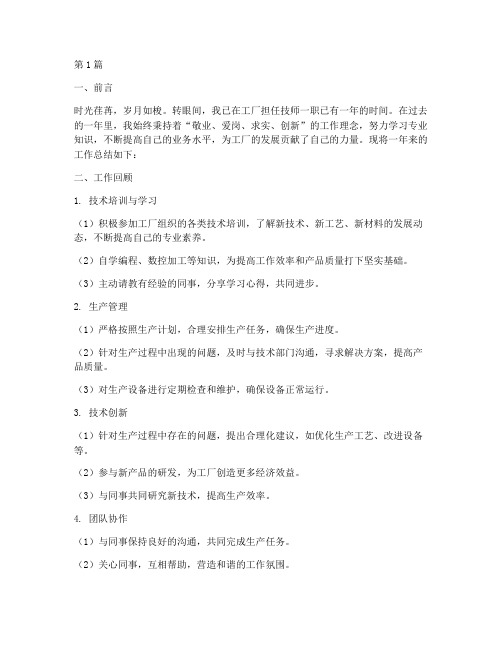 第1篇

一、前言

时光荏苒，岁月如梭。转眼间，我已在工厂担任技师一职已有一年的时间。在过去的一年里，我始终秉持着“敬业、爱岗、求实、创新”的工作理念，努力学习专业知识，不断提高自己的业务水平，为工厂的发展贡献了自己的力量。现将一年来的工作总结如下：

二、工作回顾

1. 技术培训与学习

（1）积极参加工厂组织的各类技术培训，了解新技术、新工艺、新材料的发展动态，不断提高自己的专业素养。

（2）自学编程、数控加工等知识，为提高工作效率和产品质量打下坚实基础。

（3）主动请教有经验的同事，分享学习心得，共同进步。

2. 生产管理

（1）严格按照生产计划，合理安排生产任务，确保生产进度。

（2）针对生产过程中出现的问题，及时与技术部门沟通，寻求解决方案，提高产品质量。

（3）对生产设备进行定期检查和维护，确保设备正常运行。

3. 技术创新

（1）针对生产过程中存在的问题，提出合理化建议，如优化生产工艺、改进设备等。

（2）参与新产品的研发，为工厂创造更多经济效益。

（3）与同事共同研究新技术，提高生产效率。

4. 团队协作

（1）与同事保持良好的沟通，共同完成生产任务。

（2）关心同事，互相帮助，营造和谐的工作氛围。